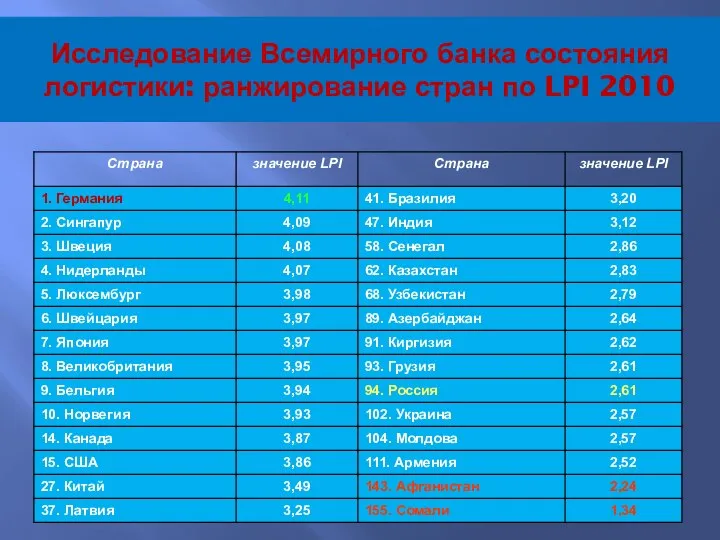 Исследование Всемирного банка состояния логистики: ранжирование стран по LPI 2010

| Страна | значение LPI | Страна | значение LPI |
|---|---|---|---|
| 1. Германия | 4,11 | 41. Бразилия | 3,20 |
| 2. Сингапур | 4,09 | 47. Индия | 3,12 |
| 3. Швеция | 4,08 | 58. Сенегал | 2,86 |
| 4. Нидерланды | 4,07 | 62. Казахстан | 2,83 |
| 5. Люксембург | 3,98 | 68. Узбекистан | 2,79 |
| 6. Швейцария | 3,97 | 89. Азербайджан | 2,64 |
| 7. Япония | 3,97 | 91. Киргизия | 2,62 |
| 8. Великобритания | 3,95 | 93. Грузия | 2,61 |
| 9. Бельгия | 3,94 | 94. Россия | 2,61 |
| 10. Норвегия | 3,93 | 102. Украина | 2,57 |
| 14. Канада | 3,87 | 104. Молдова | 2,57 |
| 15. США | 3,86 | 111. Армения | 2,52 |
| 27. Китай | 3,49 | 143. Афганистан | 2,24 |
| 37. Латвия | 3,25 | 155. Сомали | 1,34 |